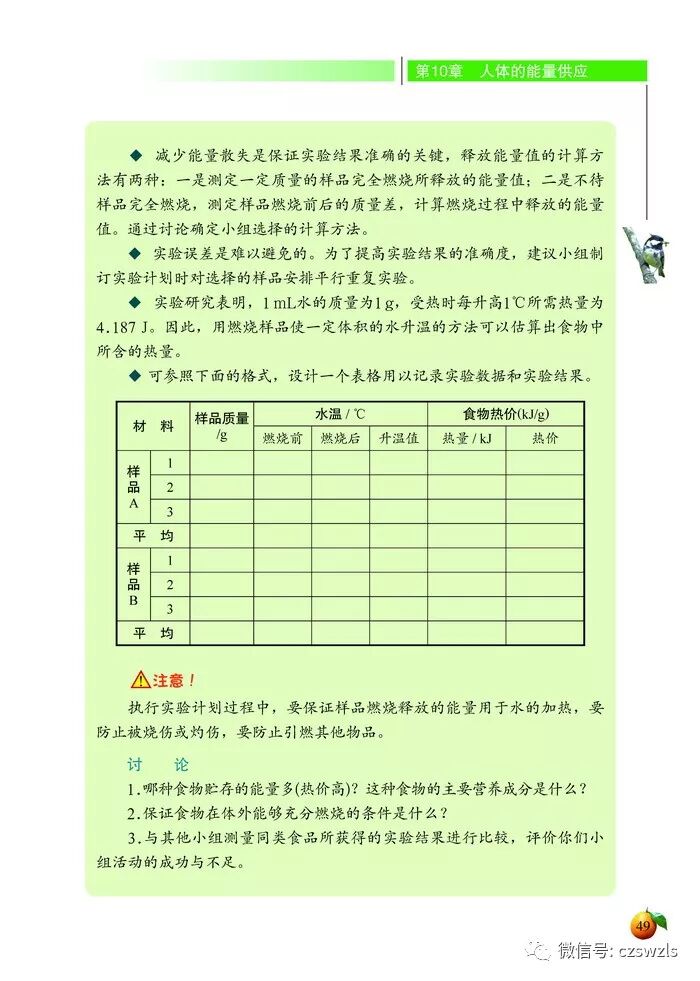 第10章　人体的能量供应

◆ 减少能量散失是保证实验结果准确的关键，释放能量值的计算方法有两种：一是测定一定质量的样品完全燃烧所释放的能量值；二是不待样品完全燃烧，测定样品燃烧前后的质量差，计算燃烧过程中释放的能量值。通过讨论确定小组选择的计算方法。

◆ 实验误差是难以避免的。为了提高实验结果的准确度，建议小组制订实验计划时对选择的样品安排平行重复实验。

◆ 实验研究表明，1 mL水的质量为1 g，受热时每升高1℃所需热量为4.187 J。因此，用燃烧样品使一定体积的水升温的方法可以估算出食物中所含的热量。

◆ 可参照下面的格式，设计一个表格用以记录实验数据和实验结果。

| 材　料 | | 样品质量 /g | 水温 / ℃ | | | 食物热价(kJ/g) | |
|---|---|---|---|---|---|---|---|
| | | | 燃烧前 | 燃烧后 | 升温值 | 热量 / kJ | 热价 |
| 样品A | 1 | | | | | | |
| | 2 | | | | | | |
| | 3 | | | | | | |
| 平　均 | | | | | | | |
| 样品B | 1 | | | | | | |
| | 2 | | | | | | |
| | 3 | | | | | | |
| 平　均 | | | | | | | |

注意！
执行实验计划过程中，要保证样品燃烧释放的能量用于水的加热，要防止被烧伤或灼伤，要防止引燃其他物品。

讨　论
1.哪种食物贮存的能量多(热价高)？这种食物的主要营养成分是什么？
2.保证食物在体外能够充分燃烧的条件是什么？
3.与其他小组测量同类食品所获得的实验结果进行比较，评价你们小组活动的成功与不足。

49

微信号: czswzls